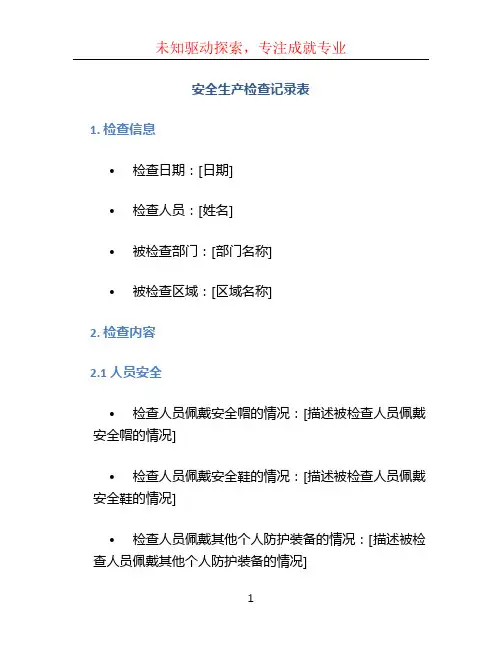 未知驱动探索，专注成就专业

安全生产检查记录表

1. 检查信息

• 检查日期：[日期]

• 检查人员：[姓名]

• 被检查部门：[部门名称]

• 被检查区域：[区域名称]

2. 检查内容

2.1 人员安全

• 检查人员佩戴安全帽的情况：[描述被检查人员佩戴安全帽的情况]

• 检查人员佩戴安全鞋的情况：[描述被检查人员佩戴安全鞋的情况]

• 检查人员佩戴其他个人防护装备的情况：[描述被检查人员佩戴其他个人防护装备的情况]

1